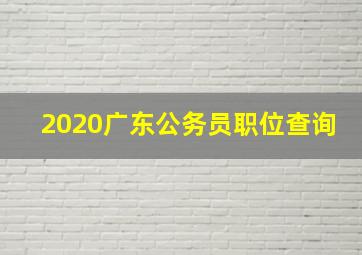 2020广东公务员职位查询